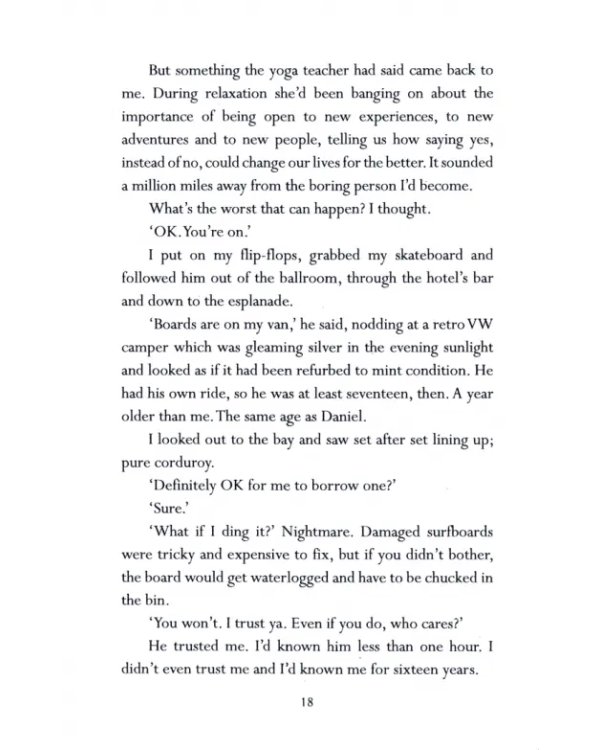 But something the yoga teacher had said came back to me. During relaxation she'd been banging on about the importance of being open to new experiences, to new adventures and to new people, telling us how saying yes, instead of no, could change our lives for the better. It sounded a million miles away from the boring person I'd become.

What's the worst that can happen? I thought.

'OK. You're on.'

I put on my flip-flops, grabbed my skateboard and followed him out of the ballroom, through the hotel's bar and down to the esplanade.

'Boards are on my van,' he said, nodding at a retro VW camper which was gleaming silver in the evening sunlight and looked as if it had been refurbed to mint condition. He had his own ride, so he was at least seventeen, then. A year older than me. The same age as Daniel.

I looked out to the bay and saw set after set lining up; pure corduroy.

'Definitely OK for me to borrow one?'

'Sure.'

'What if I ding it?' Nightmare. Damaged surfboards were tricky and expensive to fix, but if you didn't bother, the board would get waterlogged and have to be chucked in the bin.

'You won't. I trust ya. Even if you do, who cares?'

He trusted me. I'd known him less than one hour. I didn't even trust me and I'd known me for sixteen years.

18